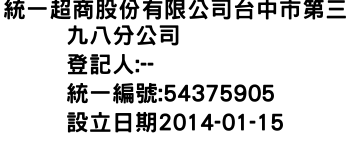 統一超商股份有限公司台中市第三九八分公司
登記人:--
統一編號:54375905
設立日期2014-01-15